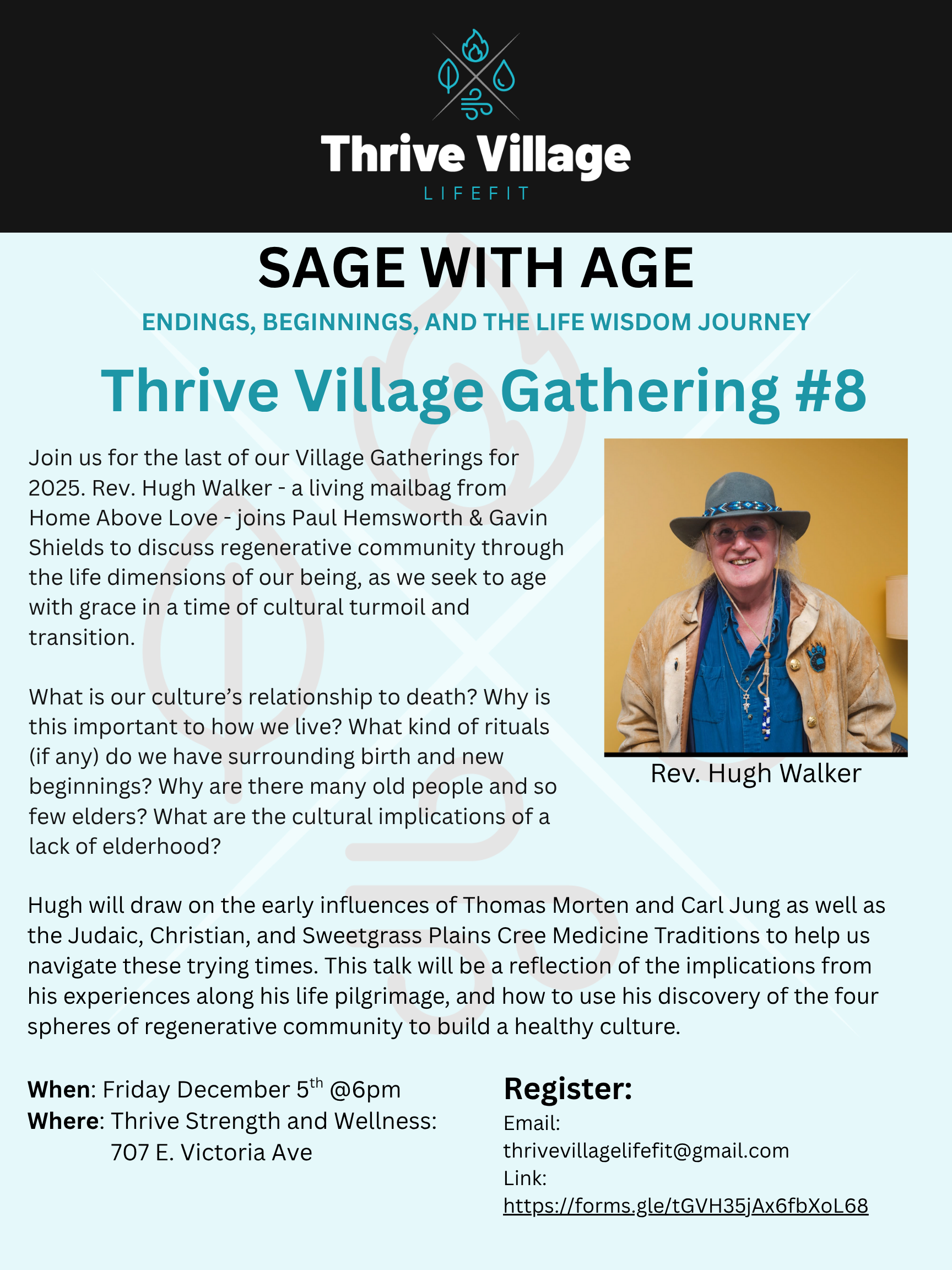 Thrive Village
LIFEFIT

SAGE WITH AGE

ENDINGS, BEGINNINGS, AND THE LIFE WISDOM JOURNEY

Thrive Village Gathering #8

Join us for the last of our Village Gatherings for 2025. Rev. Hugh Walker - a living mailbag from Home Above Love - joins Paul Hemsworth & Gavin Shields to discuss regenerative community through the life dimensions of our being, as we seek to age with grace in a time of cultural turmoil and transition.

What is our culture's relationship to death? Why is this important to how we live? What kind of rituals (if any) do we have surrounding birth and new beginnings? Why are there many old people and so few elders? What are the cultural implications of a lack of elderhood?

Rev. Hugh Walker

Hugh will draw on the early influences of Thomas Morten and Carl Jung as well as the Judaic, Christian, and Sweetgrass Plains Cree Medicine Traditions to help us navigate these trying times. This talk will be a reflection of the implications from his experiences along his life pilgrimage, and how to use his discovery of the four spheres of regenerative community to build a healthy culture.

When: Friday December 5$^{th}$ @6pm
Where: Thrive Strength and Wellness: 707 E. Victoria Ave

Register:
Email: thrivevillagelifefit@gmail.com
Link: https://forms.gle/tGVH35jAx6fbXoL68